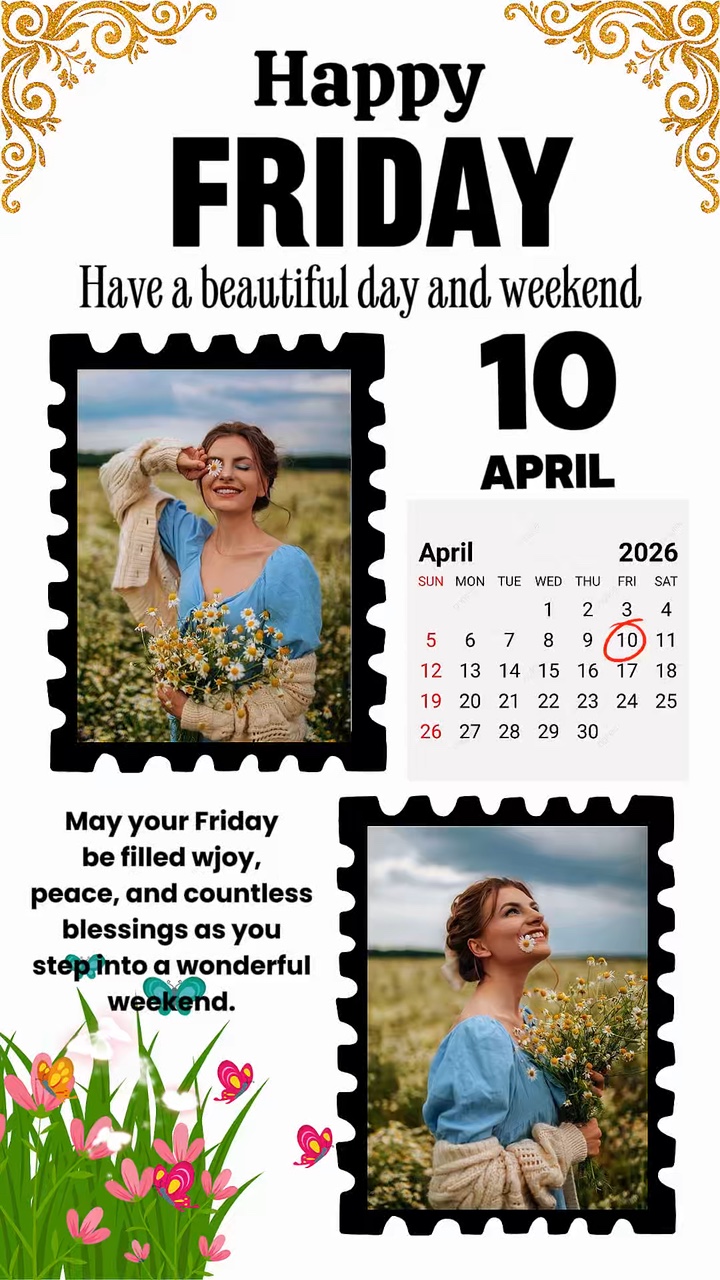 Happy
FRIDAY
Have a beautiful day and weekend

10
APRIL

April 2026

| SUN | MON | TUE | WED | THU | FRI | SAT |
|---|---|---|---|---|---|---|
| | | | 1 | 2 | 3 | 4 |
| 5 | 6 | 7 | 8 | 9 | 10 | 11 |
| 12 | 13 | 14 | 15 | 16 | 17 | 18 |
| 19 | 20 | 21 | 22 | 23 | 24 | 25 |
| 26 | 27 | 28 | 29 | 30 | | |

May your Friday be filled wjoy, peace, and countless blessings as you step into a wonderful weekend.